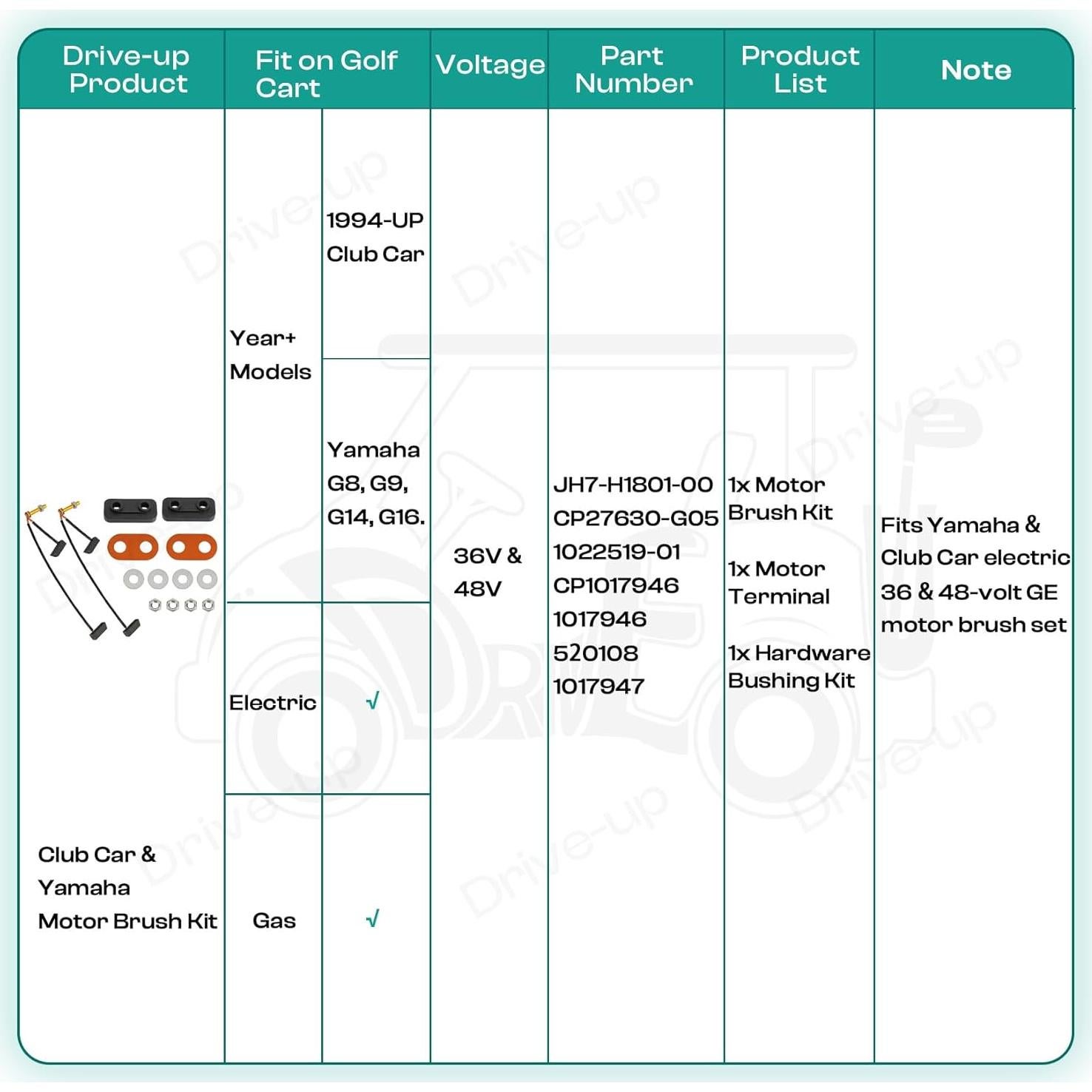 | Drive-up Product | Fit on Golf Cart | | Voltage | Part Number | Product List | Note |
|---|---|---|---|---|---|---|
| Club Car & Yamaha Motor Brush Kit | Year+ Models | 1994-UP Club Car | 36V & 48V | JH7-H1801-00 CP27630-G05 1022519-01 CP1017946 1017946 520108 1017947 | 1x Motor Brush Kit 1x Motor Terminal 1x Hardware Bushing Kit | Fits Yamaha & Club Car electric 36 & 48-volt GE motor brush set |
| | | Yamaha G8, G9, G14, G16. | | | | |
| | Electric | √ | | | | |
| | Gas | √ | | | | |

Drive-up Drive-up Drive-up Drive-up Drive-up Drive-up